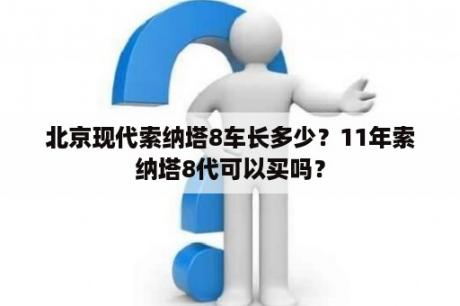 北京现代索纳塔8车长多少？11年索纳塔8代可以买吗？